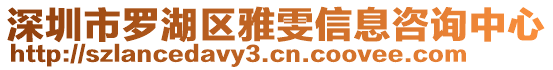 深圳市罗湖区雅雯信息咨询中心
http://szlancedavy3.cn.coovee.com